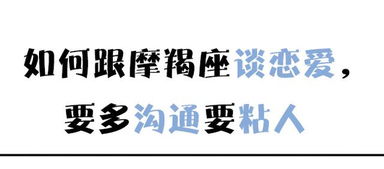 如何跟摩羯座谈恋爱，

要多沟通要粘人